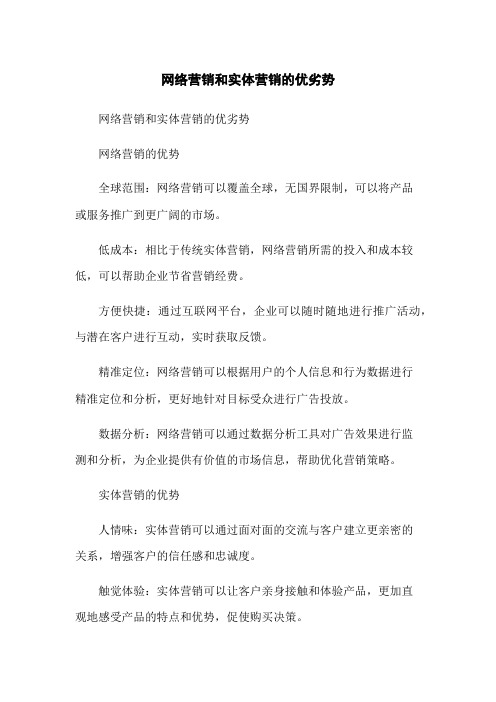 网络营销和实体营销的优劣势

网络营销和实体营销的优劣势

网络营销的优势

全球范围：网络营销可以覆盖全球，无国界限制，可以将产品或服务推广到更广阔的市场。

低成本：相比于传统实体营销，网络营销所需的投入和成本较低，可以帮助企业节省营销经费。

方便快捷：通过互联网平台，企业可以随时随地进行推广活动，与潜在客户进行互动，实时获取反馈。

精准定位：网络营销可以根据用户的个人信息和行为数据进行精准定位和分析，更好地针对目标受众进行广告投放。

数据分析：网络营销可以通过数据分析工具对广告效果进行监测和分析，为企业提供有价值的市场信息，帮助优化营销策略。

实体营销的优势

人情味：实体营销可以通过面对面的交流与客户建立更亲密的关系，增强客户的信任感和忠诚度。

触觉体验：实体营销可以让客户亲身接触和体验产品，更加直观地感受产品的特点和优势，促使购买决策。